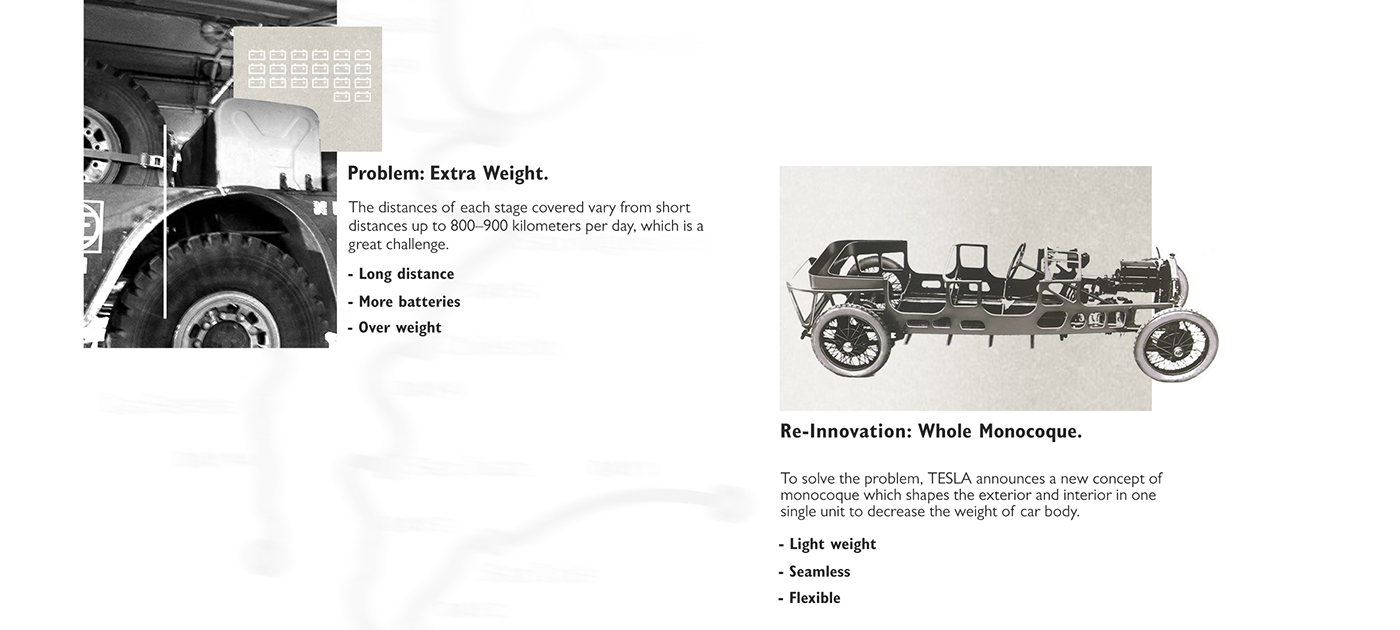 Problem: Extra Weight.

The distances of each stage covered vary from short distances up to 800–900 kilometers per day, which is a great challenge.

- Long distance
- More batteries
- Over weight

Re-Innovation: Whole Monocoque.

To solve the problem, TESLA announces a new concept of monocoque which shapes the exterior and interior in one single unit to decrease the weight of car body.

- Light weight
- Seamless
- Flexible